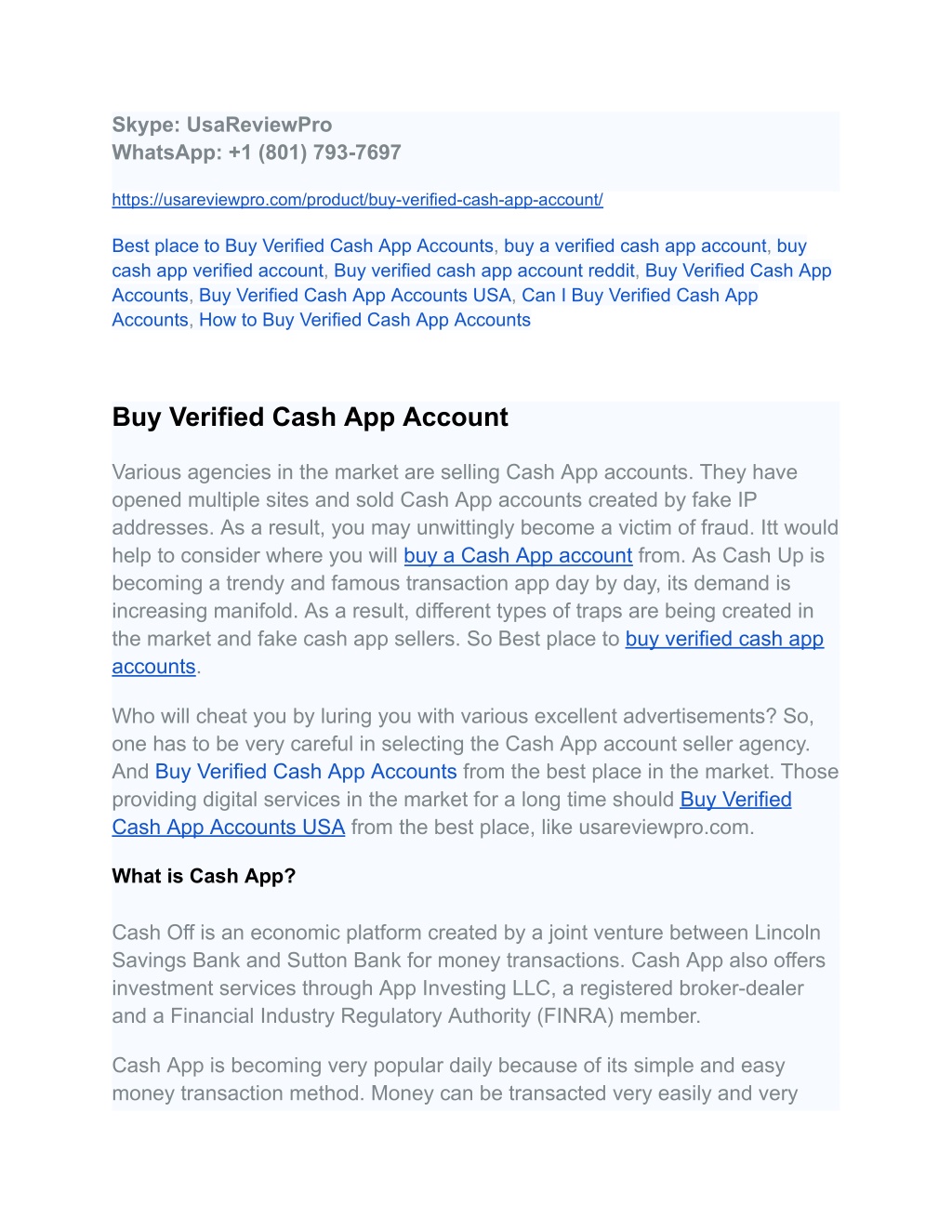 Skype: UsaReviewPro
WhatsApp: +1 (801) 793-7697

https://usareviewpro.com/product/buy-verified-cash-app-account/

Best place to Buy Verified Cash App Accounts, buy a verified cash app account, buy cash app verified account, Buy verified cash app account reddit, Buy Verified Cash App Accounts, Buy Verified Cash App Accounts USA, Can I Buy Verified Cash App Accounts, How to Buy Verified Cash App Accounts

Buy Verified Cash App Account

Various agencies in the market are selling Cash App accounts. They have opened multiple sites and sold Cash App accounts created by fake IP addresses. As a result, you may unwittingly become a victim of fraud. Itt would help to consider where you will buy a Cash App account from. As Cash Up is becoming a trendy and famous transaction app day by day, its demand is increasing manifold. As a result, different types of traps are being created in the market and fake cash app sellers. So Best place to buy verified cash app accounts.

Who will cheat you by luring you with various excellent advertisements? So, one has to be very careful in selecting the Cash App account seller agency. And Buy Verified Cash App Accounts from the best place in the market. Those providing digital services in the market for a long time should Buy Verified Cash App Accounts USA from the best place, like usareviewpro.com.

What is Cash App?

Cash Off is an economic platform created by a joint venture between Lincoln Savings Bank and Sutton Bank for money transactions. Cash App also offers investment services through App Investing LLC, a registered broker-dealer and a Financial Industry Regulatory Authority (FINRA) member.

Cash App is becoming very popular daily because of its simple and easy money transaction method. Money can be transacted very easily and very